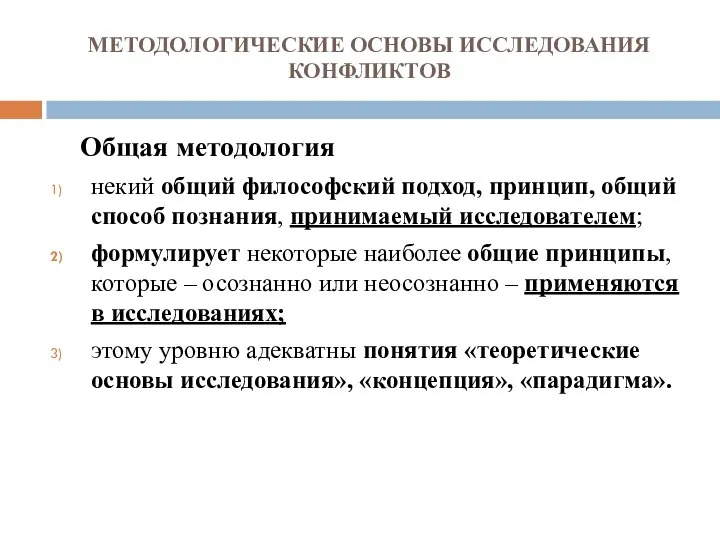 МЕТОДОЛОГИЧЕСКИЕ ОСНОВЫ ИССЛЕДОВАНИЯ КОНФЛИКТОВ

Общая методология

1) некий общий философский подход, принцип, общий способ познания, принимаемый исследователем;

2) формулирует некоторые наиболее общие принципы, которые – осознанно или неосознанно – применяются в исследованиях;

3) этому уровню адекватны понятия «теоретические основы исследования», «концепция», «парадигма».